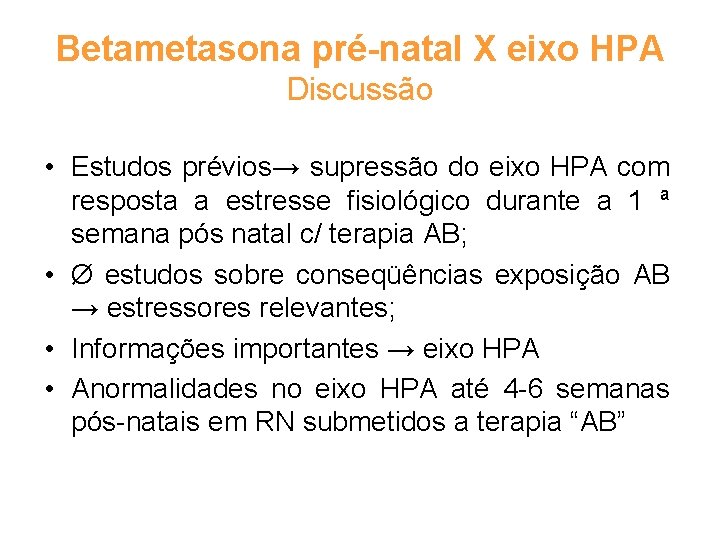 Betametasona pré-natal X eixo HPA
Discussão

• Estudos prévios→ supressão do eixo HPA com resposta a estresse fisiológico durante a 1 ª semana pós natal c/ terapia AB;
• Ø estudos sobre conseqüências exposição AB → estressores relevantes;
• Informações importantes → eixo HPA
• Anormalidades no eixo HPA até 4-6 semanas pós-natais em RN submetidos a terapia “AB”